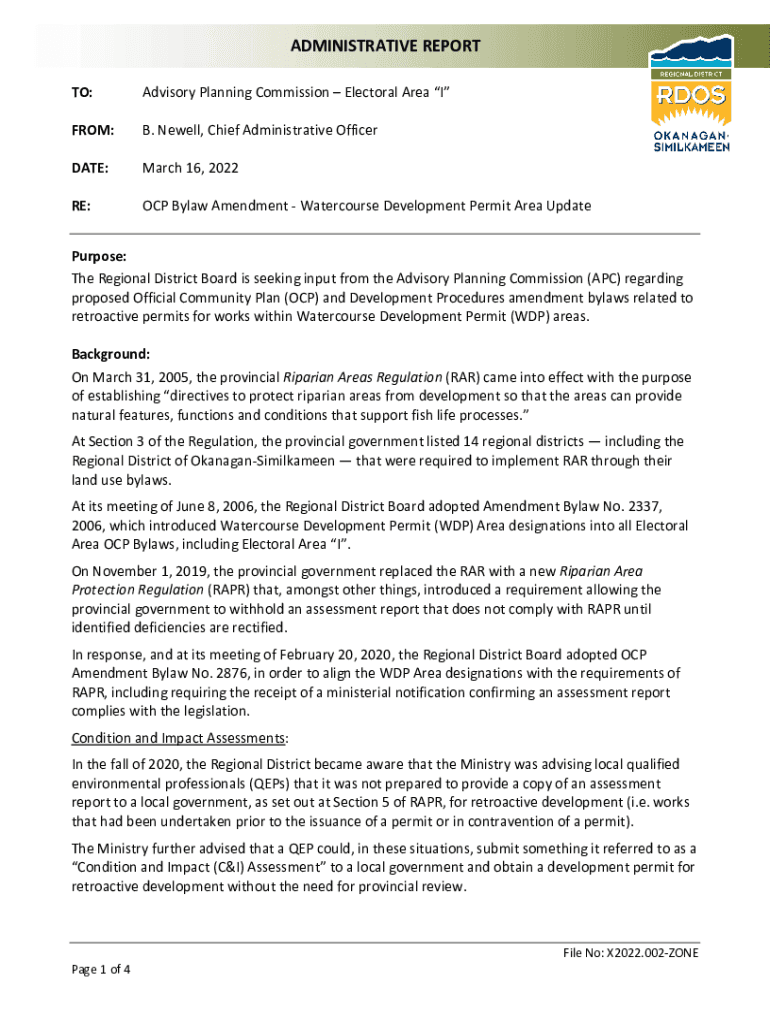 ADMINISTRATIVE REPORT

REGIONAL DISTRICT
RDOS
OKANAGAN-SIMILKAMEEN

TO: Advisory Planning Commission – Electoral Area "I"

FROM: B. Newell, Chief Administrative Officer

DATE: March 16, 2022

RE: OCP Bylaw Amendment - Watercourse Development Permit Area Update

Purpose:
The Regional District Board is seeking input from the Advisory Planning Commission (APC) regarding proposed Official Community Plan (OCP) and Development Procedures amendment bylaws related to retroactive permits for works within Watercourse Development Permit (WDP) areas.

Background:
On March 31, 2005, the provincial Riparian Areas Regulation (RAR) came into effect with the purpose of establishing "directives to protect riparian areas from development so that the areas can provide natural features, functions and conditions that support fish life processes."

At Section 3 of the Regulation, the provincial government listed 14 regional districts — including the Regional District of Okanagan-Similkameen — that were required to implement RAR through their land use bylaws.

At its meeting of June 8, 2006, the Regional District Board adopted Amendment Bylaw No. 2337, 2006, which introduced Watercourse Development Permit (WDP) Area designations into all Electoral Area OCP Bylaws, including Electoral Area "I".

On November 1, 2019, the provincial government replaced the RAR with a new Riparian Area Protection Regulation (RAPR) that, amongst other things, introduced a requirement allowing the provincial government to withhold an assessment report that does not comply with RAPR until identified deficiencies are rectified.

In response, and at its meeting of February 20, 2020, the Regional District Board adopted OCP Amendment Bylaw No. 2876, in order to align the WDP Area designations with the requirements of RAPR, including requiring the receipt of a ministerial notification confirming an assessment report complies with the legislation.

Condition and Impact Assessments:
In the fall of 2020, the Regional District became aware that the Ministry was advising local qualified environmental professionals (QEPs) that it was not prepared to provide a copy of an assessment report to a local government, as set out at Section 5 of RAPR, for retroactive development (i.e. works that had been undertaken prior to the issuance of a permit or in contravention of a permit).

The Ministry further advised that a QEP could, in these situations, submit something it referred to as a "Condition and Impact (C&I) Assessment" to a local government and obtain a development permit for retroactive development without the need for provincial review.

File No: X2022.002-ZONE

Page 1 of 4